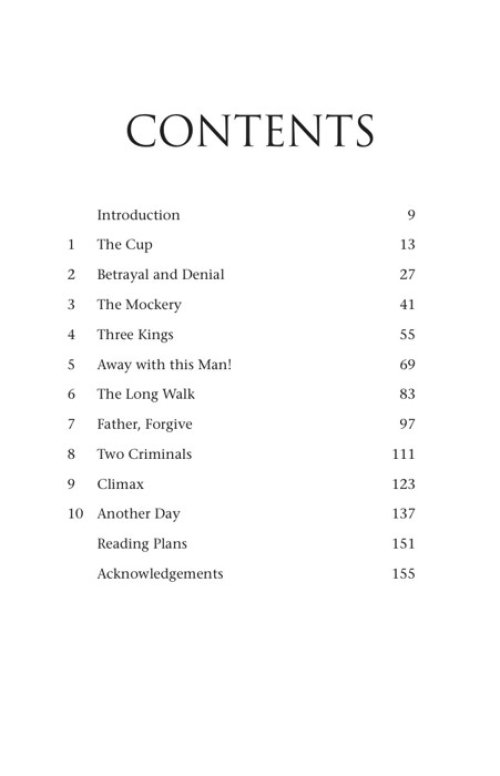 CONTENTS

Introduction 9
1 The Cup 13
2 Betrayal and Denial 27
3 The Mockery 41
4 Three Kings 55
5 Away with this Man! 69
6 The Long Walk 83
7 Father, Forgive 97
8 Two Criminals 111
9 Climax 123
10 Another Day 137
Reading Plans 151
Acknowledgements 155